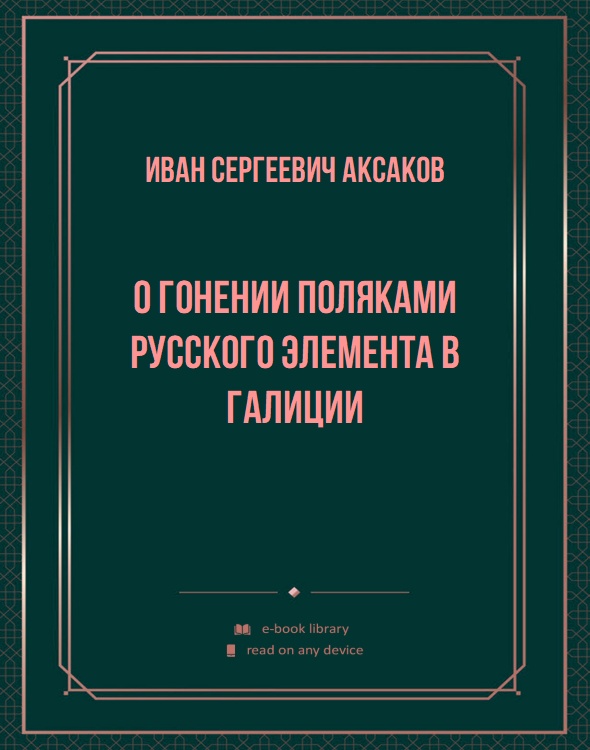 ИВАН СЕРГЕЕВИЧ АКСАКОВ

О ГОНЕНИИ ПОЛЯКАМИ РУССКОГО ЭЛЕМЕНТА В ГАЛИЦИИ

e-book library
read on any device